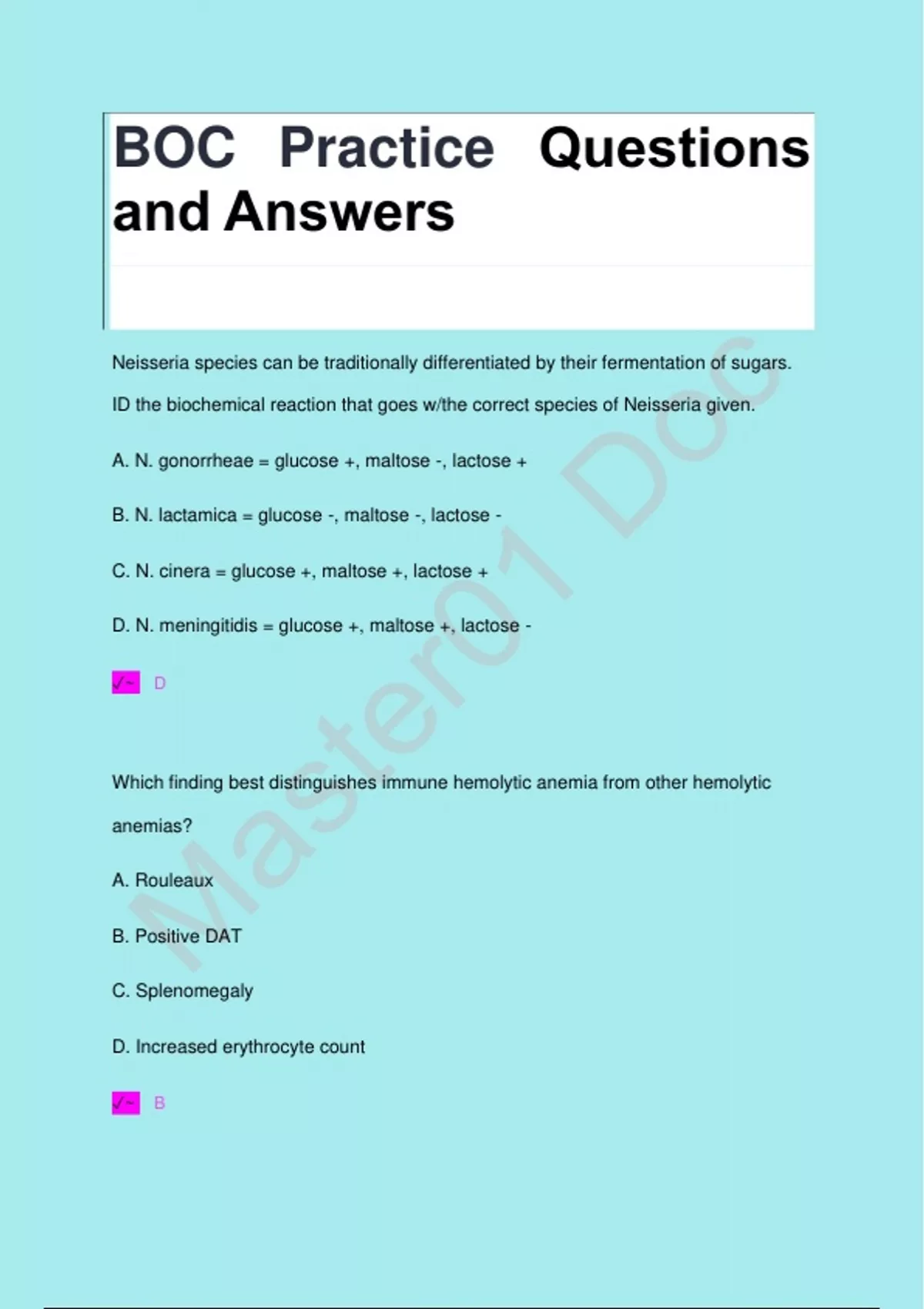 BOC Practice Questions and Answers

Neisseria species can be traditionally differentiated by their fermentation of sugars. ID the biochemical reaction that goes w/the correct species of Neisseria given.

A. N. gonorrheae = glucose +, maltose -, lactose +

B. N. lactamica = glucose -, maltose -, lactose -

C. N. cinera = glucose +, maltose +, lactose +

D. N. meningitidis = glucose +, maltose +, lactose -

✓~ D

Which finding best distinguishes immune hemolytic anemia from other hemolytic anemias?

A. Rouleaux

B. Positive DAT

C. Splenomegaly

D. Increased erythrocyte count

✓~ B

Master01 Doc